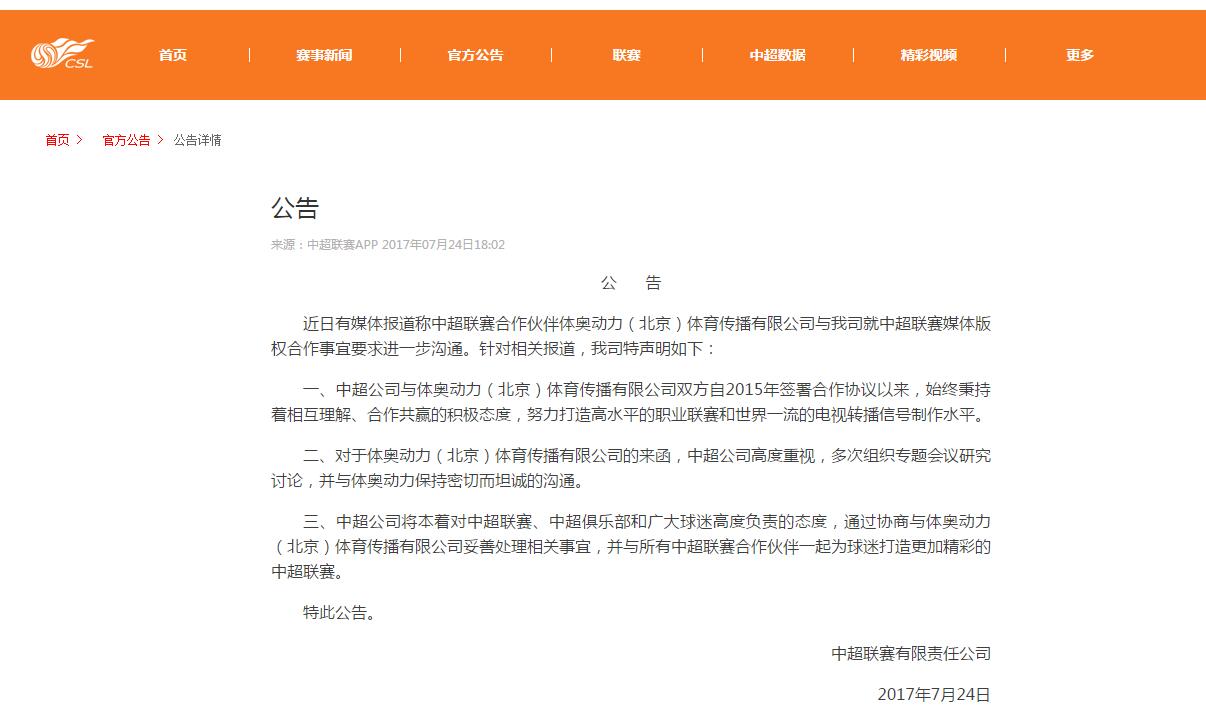 CSL

首页 | 赛事新闻 | 官方公告 | 联赛 | 中超数据 | 精彩视频 | 更多

首页 > 官方公告 > 公告详情

公告

来源：中超联赛APP 2017年07月24日18:02

公 告

近日有媒体报道称中超联赛合作伙伴体奥动力（北京）体育传播有限公司与我司就中超联赛媒体版权合作事宜要求进一步沟通。针对相关报道，我司特声明如下：

一、中超公司与体奥动力（北京）体育传播有限公司双方自2015年签署合作协议以来，始终秉持着相互理解、合作共赢的积极态度，努力打造高水平的职业联赛和世界一流的电视转播信号制作水平。

二、对于体奥动力（北京）体育传播有限公司的来函，中超公司高度重视，多次组织专题会议研究讨论，并与体奥动力保持密切而坦诚的沟通。

三、中超公司将本着对中超联赛、中超俱乐部和广大球迷高度负责的态度，通过协商与体奥动力（北京）体育传播有限公司妥善处理相关事宜，并与所有中超联赛合作伙伴一起为球迷打造更加精彩的中超联赛。

特此公告。

中超联赛有限责任公司

2017年7月24日